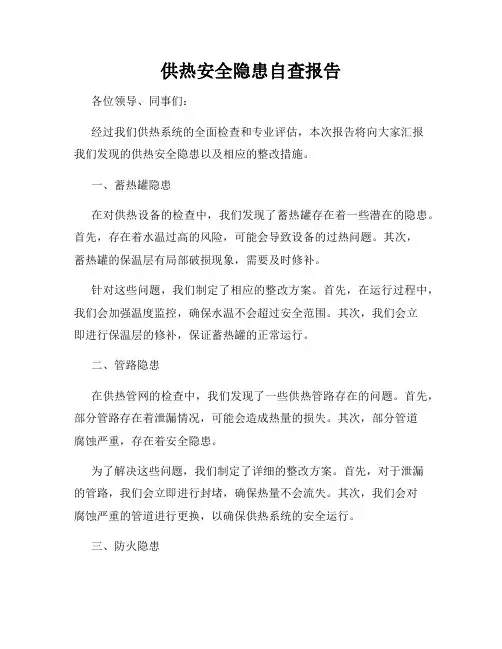 供热安全隐患自查报告

各位领导、同事们：

经过我们供热系统的全面检查和专业评估，本次报告将向大家汇报我们发现的供热安全隐患以及相应的整改措施。

一、蓄热罐隐患

在对供热设备的检查中，我们发现了蓄热罐存在着一些潜在的隐患。首先，存在着水温过高的风险，可能会导致设备的过热问题。其次，蓄热罐的保温层有局部破损现象，需要及时修补。

针对这些问题，我们制定了相应的整改方案。首先，在运行过程中，我们会加强温度监控，确保水温不会超过安全范围。其次，我们会立即进行保温层的修补，保证蓄热罐的正常运行。

二、管路隐患

在供热管网的检查中，我们发现了一些供热管路存在的问题。首先，部分管路存在着泄漏情况，可能会造成热量的损失。其次，部分管道腐蚀严重，存在着安全隐患。

为了解决这些问题，我们制定了详细的整改方案。首先，对于泄漏的管路，我们会立即进行封堵，确保热量不会流失。其次，我们会对腐蚀严重的管道进行更换，以确保供热系统的安全运行。

三、防火隐患